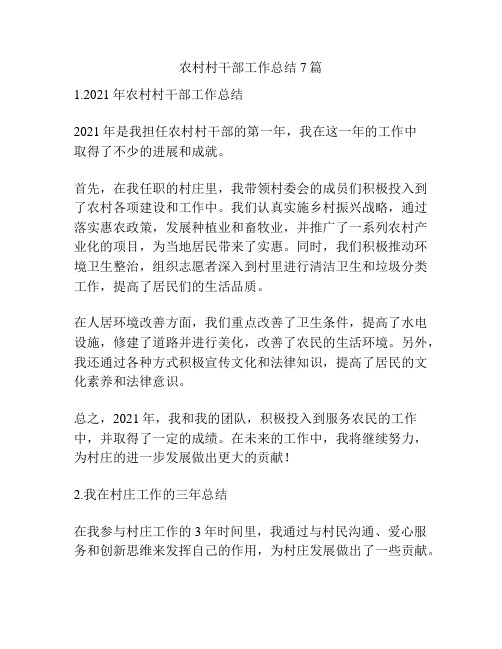 农村村干部工作总结 7 篇

1.2021 年农村村干部工作总结

2021 年是我担任农村村干部的第一年，我在这一年的工作中取得了不少的进展和成就。

首先，在我任职的村庄里，我带领村委会的成员们积极投入到了农村各项建设和工作中。我们认真实施乡村振兴战略，通过落实惠农政策，发展种植业和畜牧业，并推广了一系列农村产业化的项目，为当地居民带来了实惠。同时，我们积极推动环境卫生整治，组织志愿者深入到村里进行清洁卫生和垃圾分类工作，提高了居民们的生活品质。

在人居环境改善方面，我们重点改善了卫生条件，提高了水电设施，修建了道路并进行美化，改善了农民的生活环境。另外，我还通过各种方式积极宣传文化和法律知识，提高了居民的文化素养和法律意识。

总之，2021 年，我和我的团队，积极投入到服务农民的工作中，并取得了一定的成绩。在未来的工作中，我将继续努力，为村庄的进一步发展做出更大的贡献！

2.我在村庄工作的三年总结

在我参与村庄工作的 3 年时间里，我通过与村民沟通、爱心服务和创新思维来发挥自己的作用，为村庄发展做出了一些贡献。